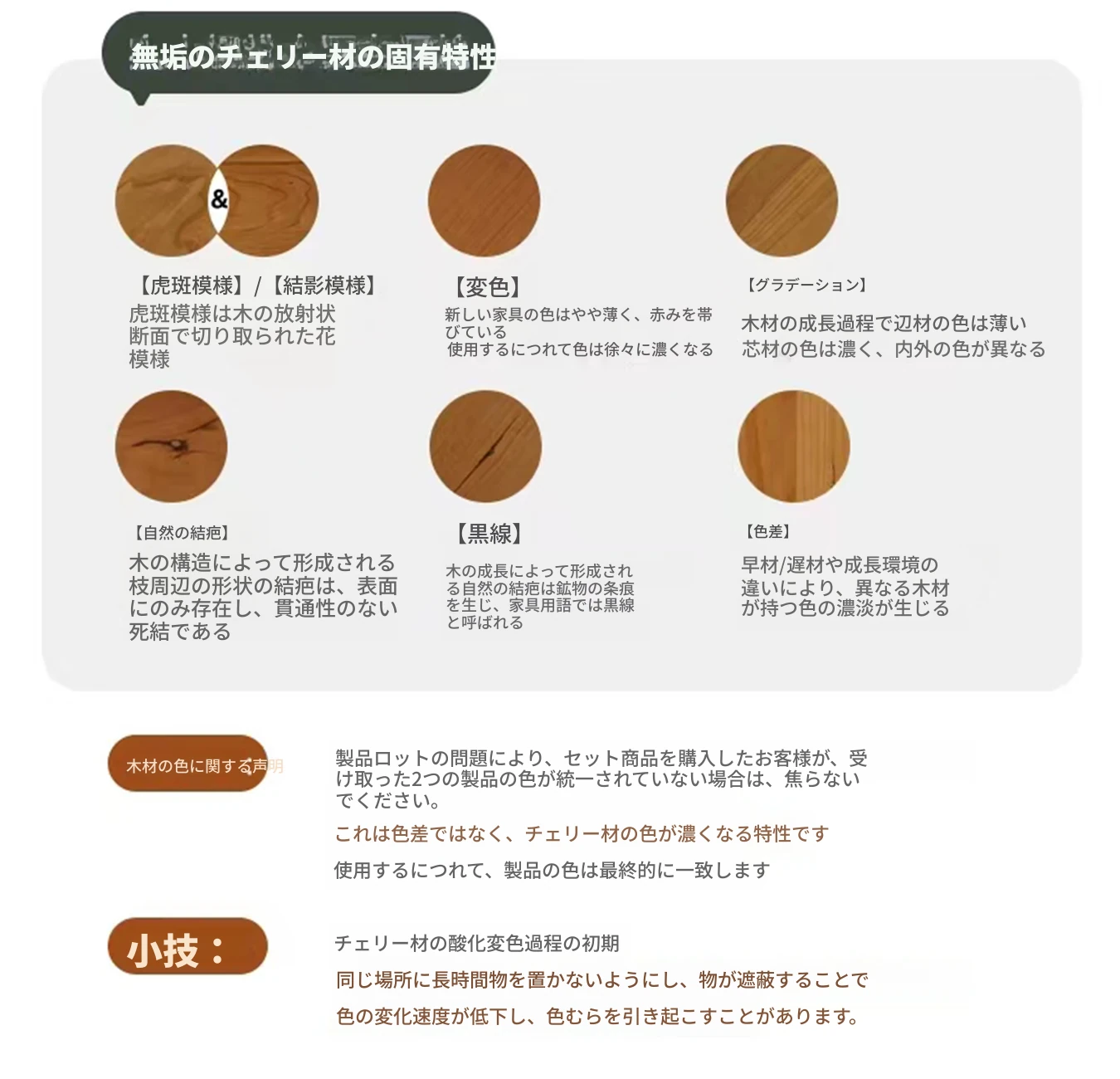 無垢のチェリー材の固有特性

&

【虎斑模様】/【結影模様】
虎斑模様は木の放射状断面で切り取られた花模様

【変色】
新しい家具の色はやや薄く、赤みを帯びている
使用するにつれて色は徐々に濃くなる

【グラデーション】
木材の成長過程で辺材の色は薄い
芯材の色は濃く、内外の色が異なる

【自然の結疤】
木の構造によって形成される枝周辺の形状の結疤は、表面にのみ存在し、貫通性のない死結である

【黒線】
木の成長によって形成される自然の結疤は鉱物の条痕を生じ、家具用語では黒線と呼ばれる

【色差】
早材/遅材や成長環境の違いにより、異なる木材が持つ色の濃淡が生じる

木材の色に関する声明

製品ロットの問題により、セット商品を購入したお客様が、受け取った2つの製品の色が統一されていない場合は、焦らないでください。
これは色差ではなく、チェリー材の色が濃くなる特性です
使用するにつれて、製品の色は最終的に一致します

小技：

チェリー材の酸化変色過程の初期
同じ場所に長時間物を置かないようにし、物が遮蔽することで
色の変化速度が低下し、色むらを引き起こすことがあります。